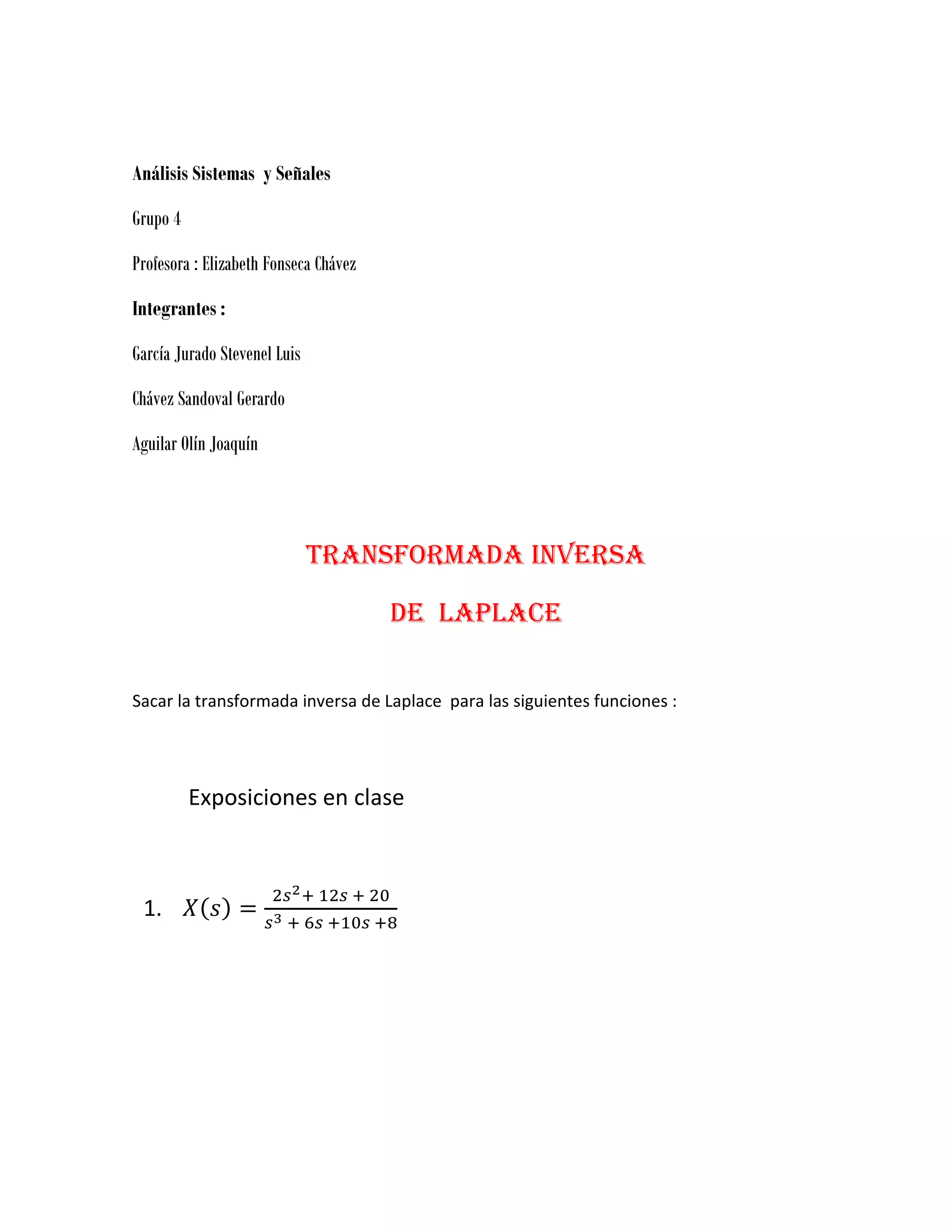 Análisis Sistemas y Señales

Grupo 4

Profesora : Elizabeth Fonseca Chávez

Integrantes :

García Jurado Stevenel Luis

Chávez Sandoval Gerardo

Aguilar Olín Joaquín

TRANSFORMADA INVERSA

DE LAPLACE

Sacar la transformada inversa de Laplace para las siguientes funciones :

Exposiciones en clase

1. $X(s) = \frac{2s^2 + 12s + 20}{s^3 + 6s + 10s + 8}$